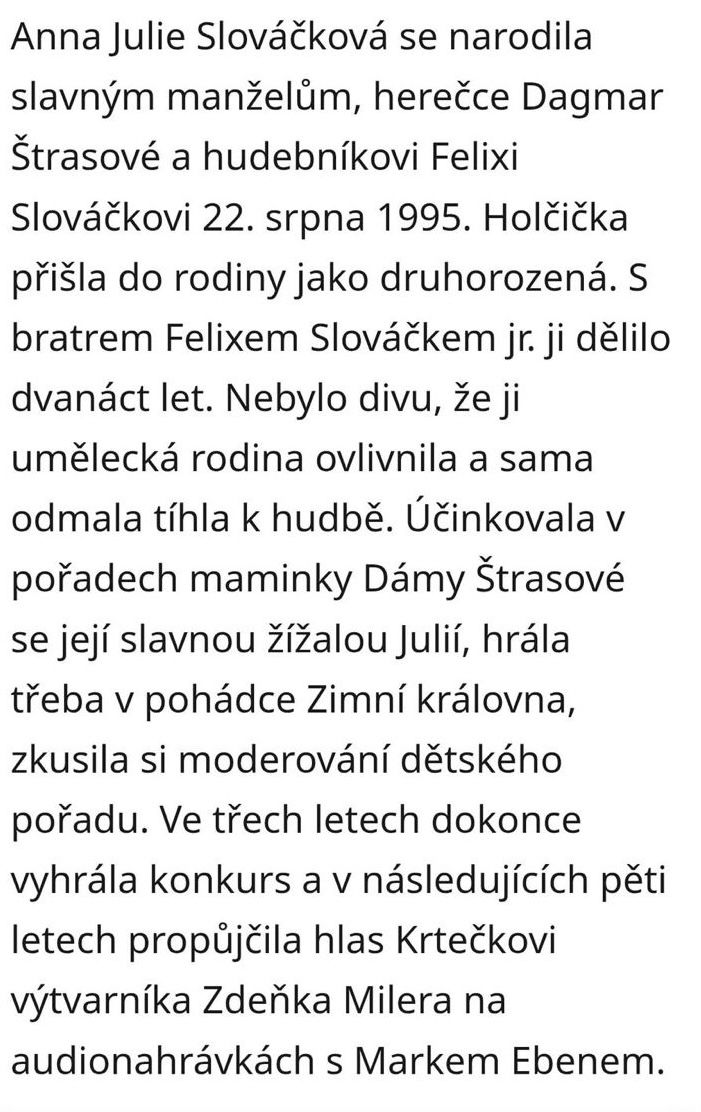 Anna Julie Slováčková se narodila slavným manželům, herečce Dagmar Štrasové a hudebníkovi Felixi Slováčkovi 22. srpna 1995. Holčička přišla do rodiny jako druhorozená. S bratrem Felixem Slováčkem jr. ji dělilo dvanáct let. Nebylo divu, že ji umělecká rodina ovlivnila a sama odmala tíhla k hudbě. Účinkovala v pořadech maminky Dámy Štrasové se její slavnou žížalou Julií, hrála třeba v pohádce Zimní královna, zkusila si moderování dětského pořadu. Ve třech letech dokonce vyhrála konkurs a v následujících pěti letech propůjčila hlas Krtečkovi výtvarníka Zdeňka Milera na audionahrávkách s Markem Ebenem.